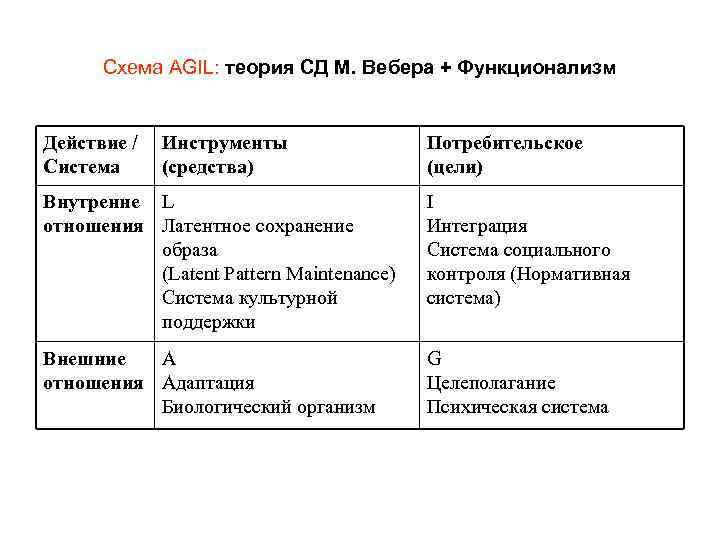 Схема AGIL: теория СД М. Вебера + Функционализм

| Действие / Система | Инструменты (средства) | Потребительское (цели) |
|---|---|---|
| Внутренне отношения | L Латентное сохранение образа (Latent Pattern Maintenance) Система культурной поддержки | I Интеграция Система социального контроля (Нормативная система) |
| Внешние отношения | A Адаптация Биологический организм | G Целеполагание Психическая система |